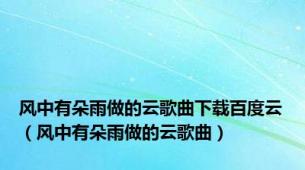 风中有朵雨做的云歌曲下载百度云（风中有朵雨做的云歌曲）